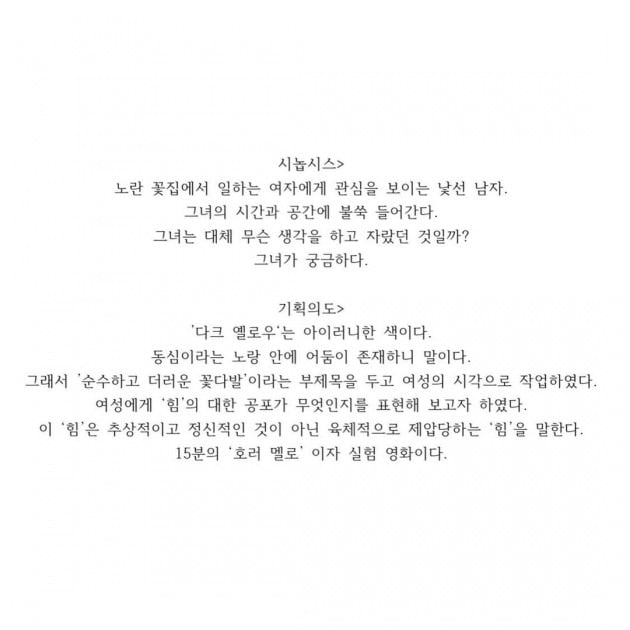 시놉시스>
노란 꽃집에서 일하는 여자에게 관심을 보이는 낯선 남자.
그녀의 시간과 공간에 불쑥 들어간다.
그녀는 대체 무슨 생각을 하고 자랐던 것일까?
그녀가 궁금하다.

기획의도>
'다크 옐로우'는 아이러니한 색이다.
동심이라는 노랑 안에 어둠이 존재하니 말이다.
그래서 '순수하고 더러운 꽃다발'이라는 부제목을 두고 여성의 시각으로 작업하였다.
여성에게 '힘'의 대한 공포가 무엇인지를 표현해 보고자 하였다.
이 '힘'은 추상적이고 정신적인 것이 아닌 육체적으로 제압당하는 '힘'을 말한다.
15분의 '호러 멜로' 이자 실험 영화이다.